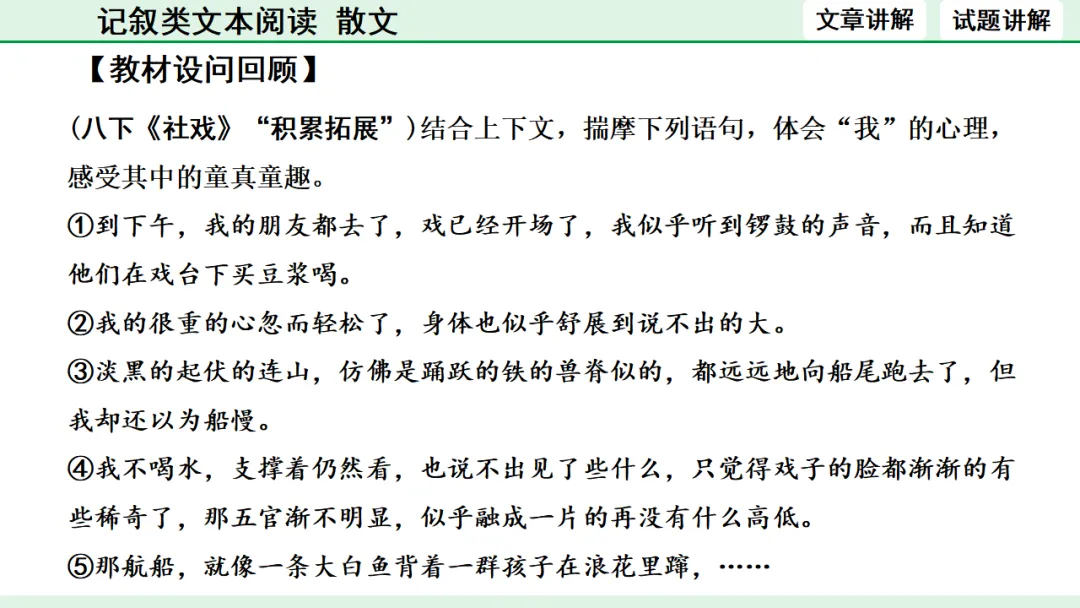 记叙类文本阅读 散文

文章讲解

试题讲解

【教材设问回顾】

(八下《社戏》“积累拓展”)结合上下文，揣摩下列语句，体会“我”的心理，感受其中的童真童趣。

①到下午，我的朋友都去了，戏已经开场了，我似乎听到锣鼓的声音，而且知道他们在戏台下买豆浆喝。

②我的很重的心忽而轻松了，身体也似乎舒展到说不出的大。

③淡黑的起伏的连山，仿佛是踊跃的铁的兽脊似的，都远远地向船尾跑去了，但我却还以为船慢。

④我不喝水，支撑着仍然看，也说不出见了些什么，只觉得戏子的脸都渐渐的有些稀奇了，那五官渐不明显，似乎融成一片的再没有什么高低。

⑤那航船，就像一条大白鱼背着一群孩子在浪花里蹿，……